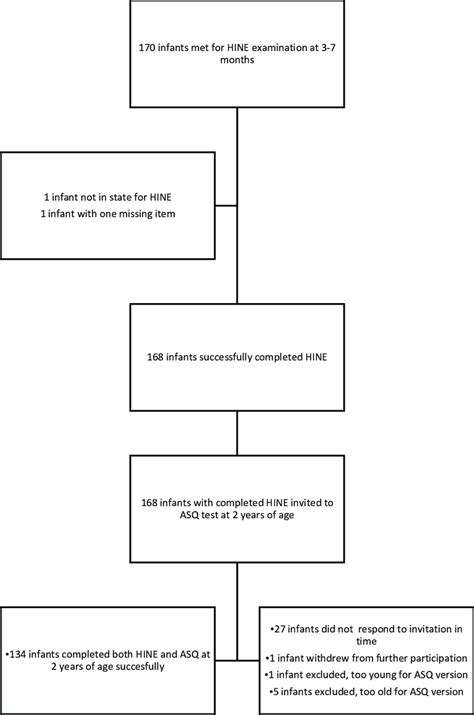 170 infants met for HINE examination at 3-7 months

1 infant not in state for HINE
1 infant with one missing item

168 infants successfully completed HINE

168 infants with completed HINE invited to ASQ test at 2 years of age

•134 infants completed both HINE and ASQ at 2 years of age succesfully

•27 infants did not respond to invitation in time
•1 infant withdrew from further participation
•1 infant excluded, too young for ASQ version
•5 infants excluded, too old for ASQ version